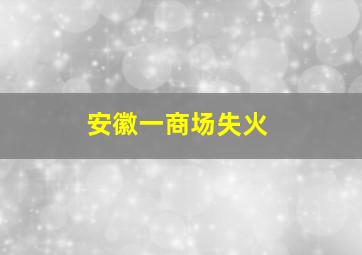 安徽一商场失火